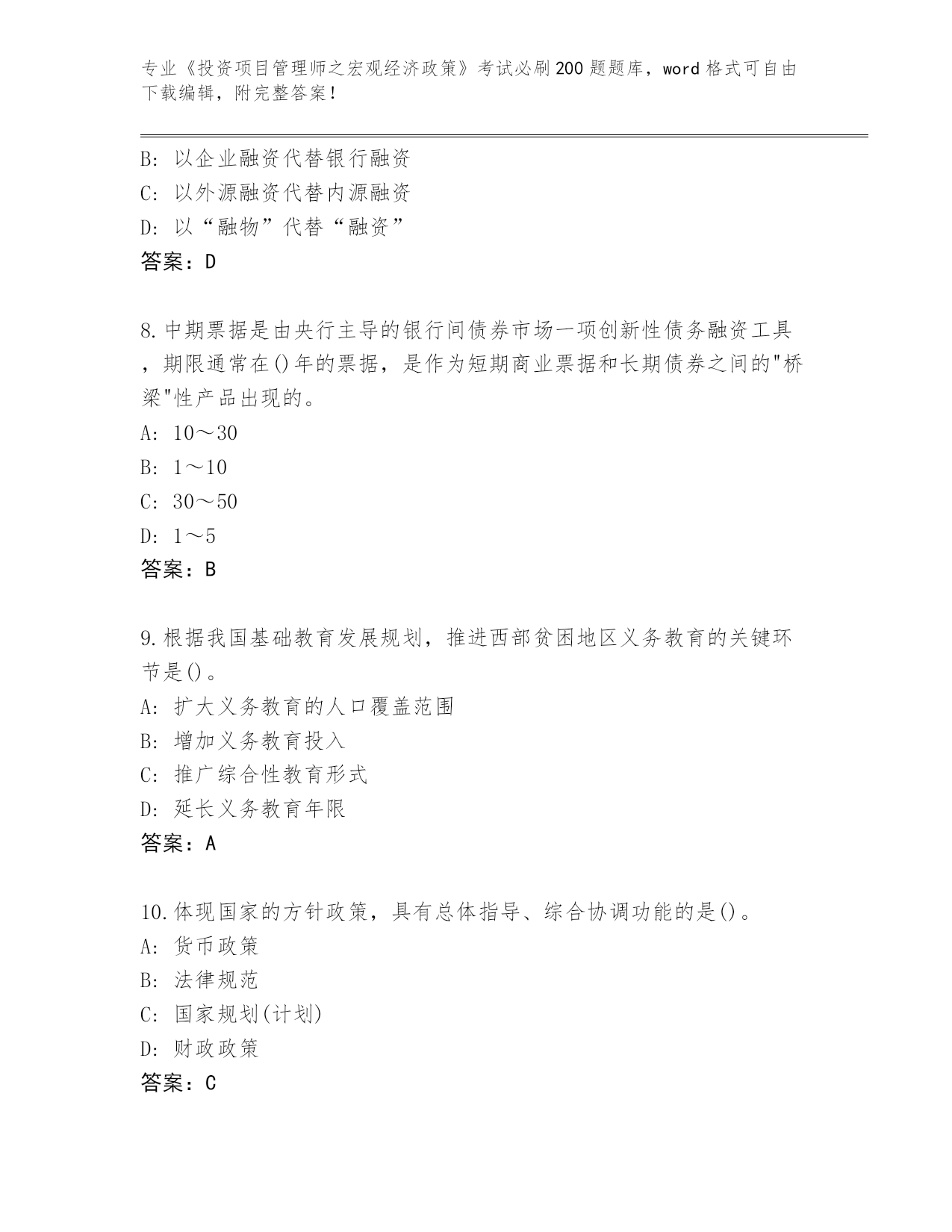 专业《投资项目管理师之宏观经济政策》考试必刷200题题库，word格式可自由下载编辑，附完整答案!

B: 以企业融资代替银行融资
C: 以外源融资代替内源融资
D: 以“融物”代替“融资”
答案：D

8.中期票据是由央行主导的银行间债券市场一项创新性债务融资工具，期限通常在()年的票据，是作为短期商业票据和长期债券之间的"桥梁"性产品出现的。
A: 10～30
B: 1～10
C: 30～50
D: 1～5
答案：B

9.根据我国基础教育发展规划，推进西部贫困地区义务教育的关键环节是()。
A: 扩大义务教育的人口覆盖范围
B: 增加义务教育投入
C: 推广综合性教育形式
D: 延长义务教育年限
答案：A

10.体现国家的方针政策，具有总体指导、综合协调功能的是()。
A: 货币政策
B: 法律规范
C: 国家规划(计划)
D: 财政政策
答案：C